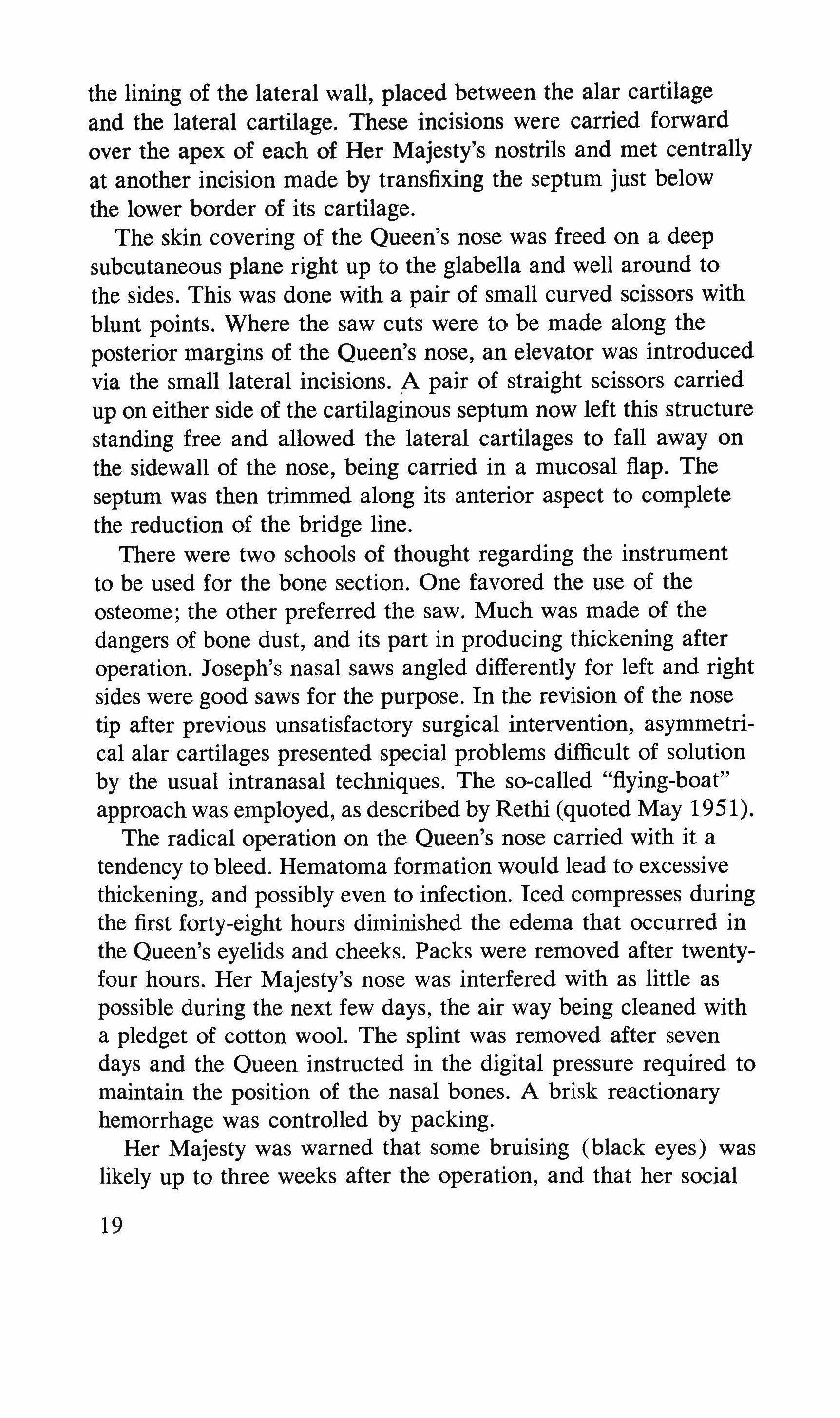 the lining of the lateral wall, placed between the alar cartilage and the lateral cartilage. These incisions were carried forward over the apex of each of Her Majesty's nostrils and met centrally at another incision made by transfixing the septum just below the lower border of its cartilage.

The skin covering of the Queen's nose was freed on a deep subcutaneous plane right up to the glabella and well around to the sides. This was done with a pair of small curved scissors with blunt points. Where the saw cuts were to be made along the posterior margins of the Queen's nose, an elevator was introduced via the small lateral incisions. A pair of straight scissors carried up on either side of the cartilaginous septum now left this structure standing free and allowed the lateral cartilages to fall away on the sidewall of the nose, being carried in a mucosal flap. The septum was then trimmed along its anterior aspect to complete the reduction of the bridge line.

There were two schools of thought regarding the instrument to be used for the bone section. One favored the use of the osteome; the other preferred the saw. Much was made of the dangers of bone dust, and its part in producing thickening after operation. Joseph's nasal saws angled differently for left and right sides were good saws for the purpose. In the revision of the nose tip after previous unsatisfactory surgical intervention, asymmetrical alar cartilages presented special problems difficult of solution by the usual intranasal techniques. The so-called "flying-boat" approach was employed, as described by Rethi (quoted May 1951).

The radical operation on the Queen's nose carried with it a tendency to bleed. Hematoma formation would lead to excessive thickening, and possibly even to infection. Iced compresses during the first forty-eight hours diminished the edema that occurred in the Queen's eyelids and cheeks. Packs were removed after twenty-four hours. Her Majesty's nose was interfered with as little as possible during the next few days, the air way being cleaned with a pledget of cotton wool. The splint was removed after seven days and the Queen instructed in the digital pressure required to maintain the position of the nasal bones. A brisk reactionary hemorrhage was controlled by packing.

Her Majesty was warned that some bruising (black eyes) was likely up to three weeks after the operation, and that her social

19